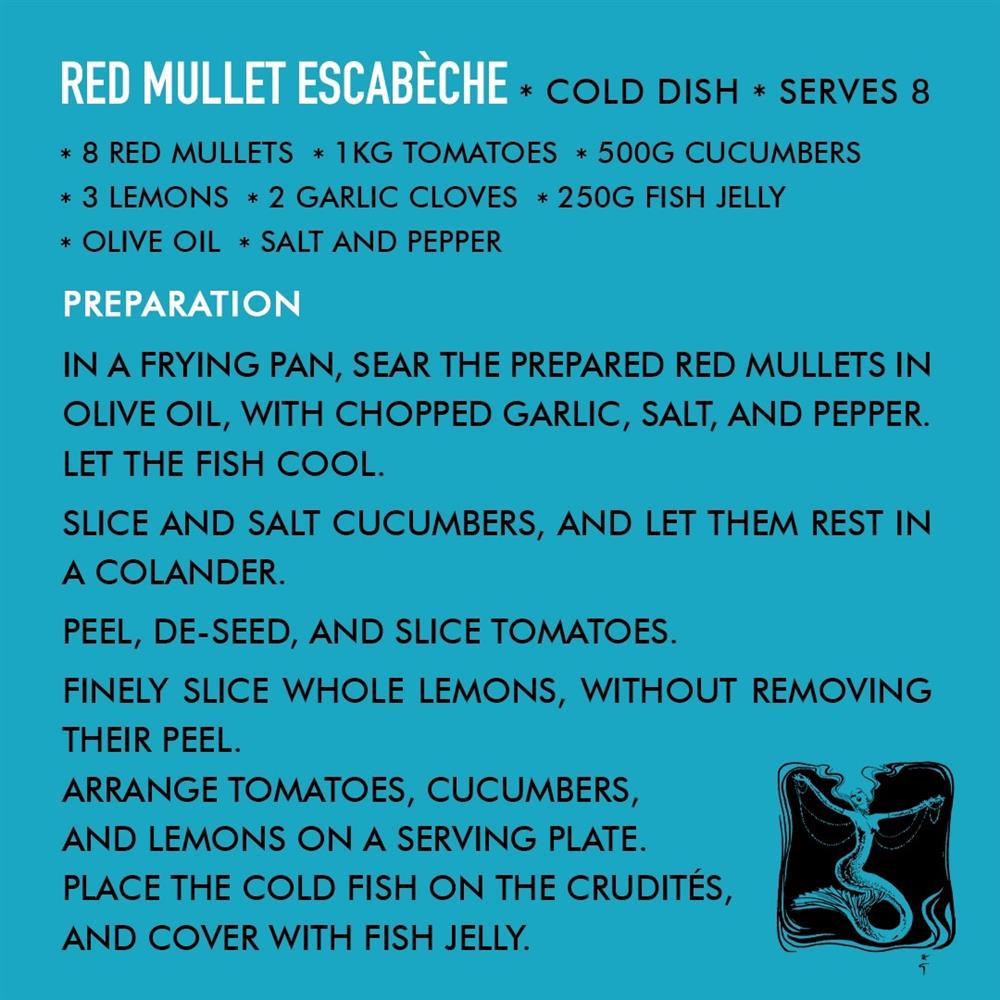 RED MULLET ESCABÈCHE * COLD DISH * SERVES 8

* 8 RED MULLETS * 1KG TOMATOES * 500G CUCUMBERS
* 3 LEMONS * 2 GARLIC CLOVES * 250G FISH JELLY
* OLIVE OIL * SALT AND PEPPER

PREPARATION

IN A FRYING PAN, SEAR THE PREPARED RED MULLETS IN OLIVE OIL, WITH CHOPPED GARLIC, SALT, AND PEPPER. LET THE FISH COOL.

SLICE AND SALT CUCUMBERS, AND LET THEM REST IN A COLANDER.

PEEL, DE-SEED, AND SLICE TOMATOES.

FINELY SLICE WHOLE LEMONS, WITHOUT REMOVING THEIR PEEL.
ARRANGE TOMATOES, CUCUMBERS, AND LEMONS ON A SERVING PLATE.
PLACE THE COLD FISH ON THE CRUDITÉS, AND COVER WITH FISH JELLY.